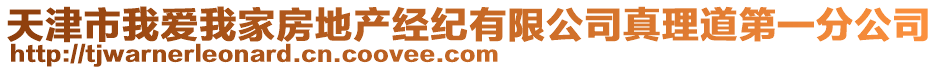 天津市我爱我家房地产经纪有限公司真理道第一分公司
http://tjwarnerleonard.cn.coovee.com